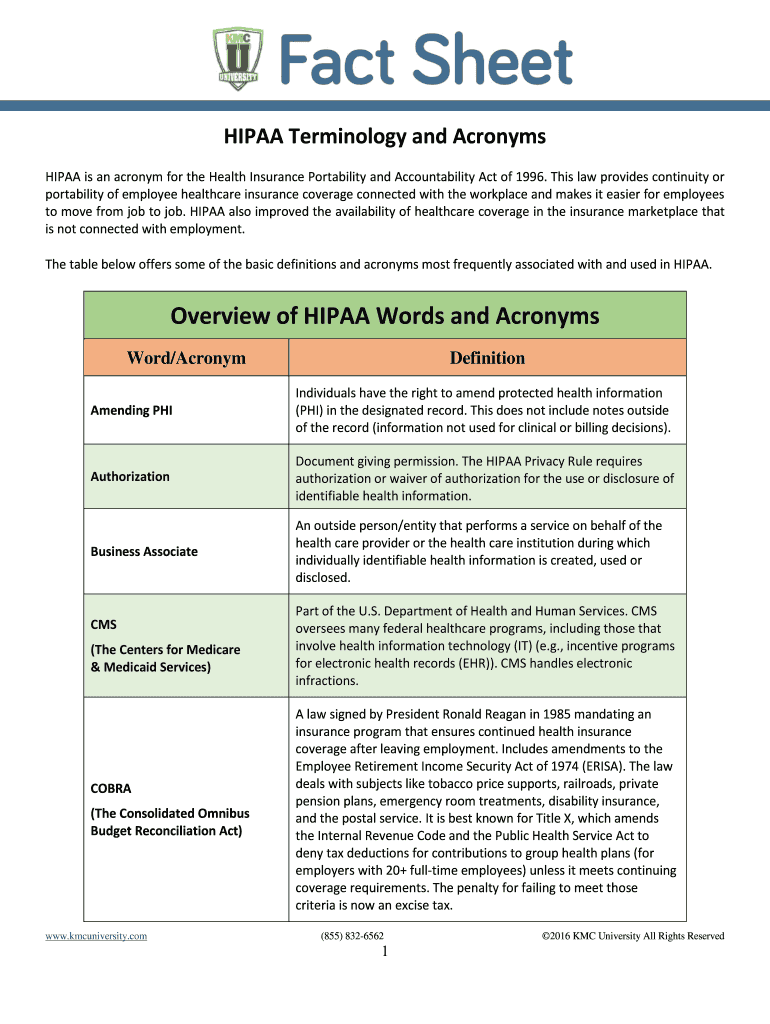 KMC U UNIVERSITY

Fact Sheet

HIPAA Terminology and Acronyms

HIPAA is an acronym for the Health Insurance Portability and Accountability Act of 1996. This law provides continuity or portability of employee healthcare insurance coverage connected with the workplace and makes it easier for employees to move from job to job. HIPAA also improved the availability of healthcare coverage in the insurance marketplace that is not connected with employment.

The table below offers some of the basic definitions and acronyms most frequently associated with and used in HIPAA.

Overview of HIPAA Words and Acronyms

| Word/Acronym | Definition |
|---|---|
| Amending PHI | Individuals have the right to amend protected health information (PHI) in the designated record. This does not include notes outside of the record (information not used for clinical or billing decisions). |
| Authorization | Document giving permission. The HIPAA Privacy Rule requires authorization or waiver of authorization for the use or disclosure of identifiable health information. |
| Business Associate | An outside person/entity that performs a service on behalf of the health care provider or the health care institution during which individually identifiable health information is created, used or disclosed. |
| CMS (The Centers for Medicare & Medicaid Services) | Part of the U.S. Department of Health and Human Services. CMS oversees many federal healthcare programs, including those that involve health information technology (IT) (e.g., incentive programs for electronic health records (EHR)). CMS handles electronic infractions. |
| COBRA (The Consolidated Omnibus Budget Reconciliation Act) | A law signed by President Ronald Reagan in 1985 mandating an insurance program that ensures continued health insurance coverage after leaving employment. Includes amendments to the Employee Retirement Income Security Act of 1974 (ERISA). The law deals with subjects like tobacco price supports, railroads, private pension plans, emergency room treatments, disability insurance, and the postal service. It is best known for Title X, which amends the Internal Revenue Code and the Public Health Service Act to deny tax deductions for contributions to group health plans (for employers with 20+ full-time employees) unless it meets continuing coverage requirements. The penalty for failing to meet those criteria is now an excise tax. |

www.kmcuniversity.com (855) 832-6562 ©2016 KMC University All Rights Reserved

1